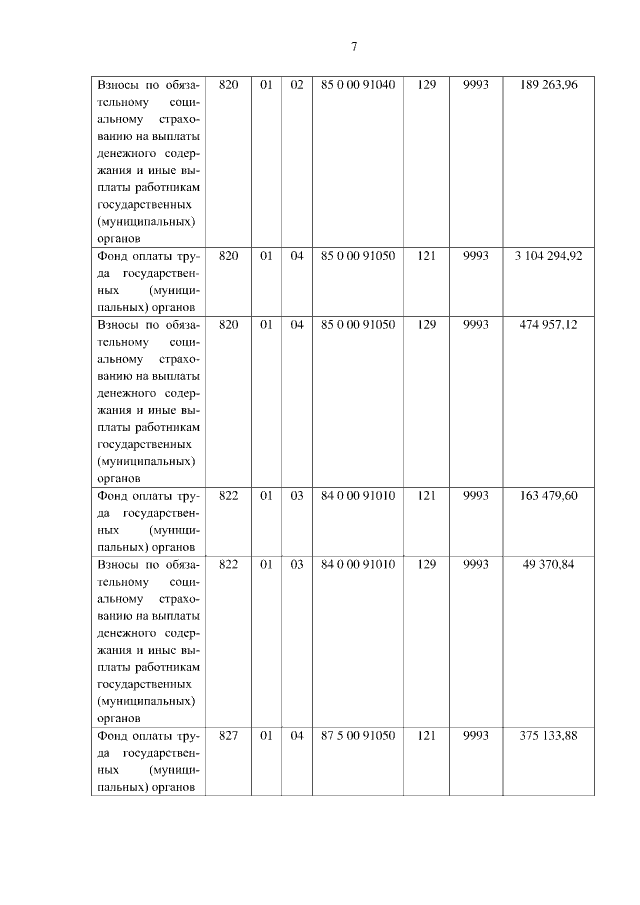 7

| | | | | | | | |
|---|---|---|---|---|---|---|---|
| Взносы по обязательному социальному страхованию на выплаты денежного содержания и иные выплаты работникам государственных (муниципальных) органов | 820 | 01 | 02 | 85 0 00 91040 | 129 | 9993 | 189 263,96 |
| Фонд оплаты труда государственных (муниципальных) органов | 820 | 01 | 04 | 85 0 00 91050 | 121 | 9993 | 3 104 294,92 |
| Взносы по обязательному социальному страхованию на выплаты денежного содержания и иные выплаты работникам государственных (муниципальных) органов | 820 | 01 | 04 | 85 0 00 91050 | 129 | 9993 | 474 957,12 |
| Фонд оплаты труда государственных (муниципальных) органов | 822 | 01 | 03 | 84 0 00 91010 | 121 | 9993 | 163 479,60 |
| Взносы по обязательному социальному страхованию на выплаты денежного содержания и иные выплаты работникам государственных (муниципальных) органов | 822 | 01 | 03 | 84 0 00 91010 | 129 | 9993 | 49 370,84 |
| Фонд оплаты труда государственных (муниципальных) органов | 827 | 01 | 04 | 87 5 00 91050 | 121 | 9993 | 375 133,88 |